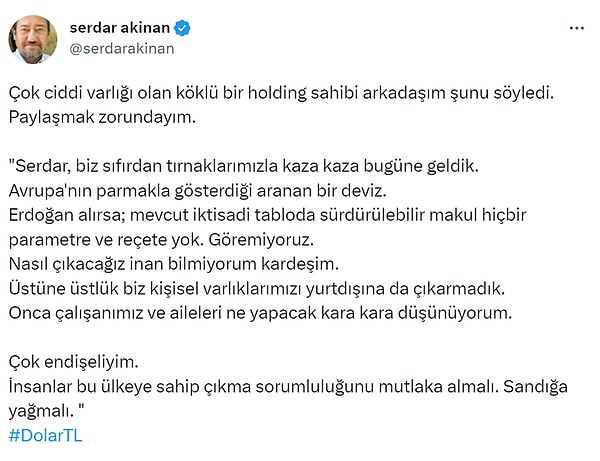 serdar akinan
@serdarakinan

Çok ciddi varlığı olan köklü bir holding sahibi arkadaşım şunu söyledi. Paylaşmak zorundayım.

"Serdar, biz sıfırdan tırnaklarımızla kaza kaza bugüne geldik.
Avrupa'nın parmakla gösterdiği aranan bir deviz.
Erdoğan alırsa; mevcut iktisadi tabloda sürdürülebilir makul hiçbir parametre ve reçete yok. Göremiyoruz.
Nasıl çıkacağız inan bilmiyorum kardeşim.
Üstüne üstlük biz kişisel varlıklarımızı yurtdışına da çıkarmadık.
Onca çalışanımız ve aileleri ne yapacak kara kara düşünüyorum.

Çok endişeliyim.
İnsanlar bu ülkeye sahip çıkma sorumluluğunu mutlaka almalı. Sandığa yağmalı. "
#DolarTL